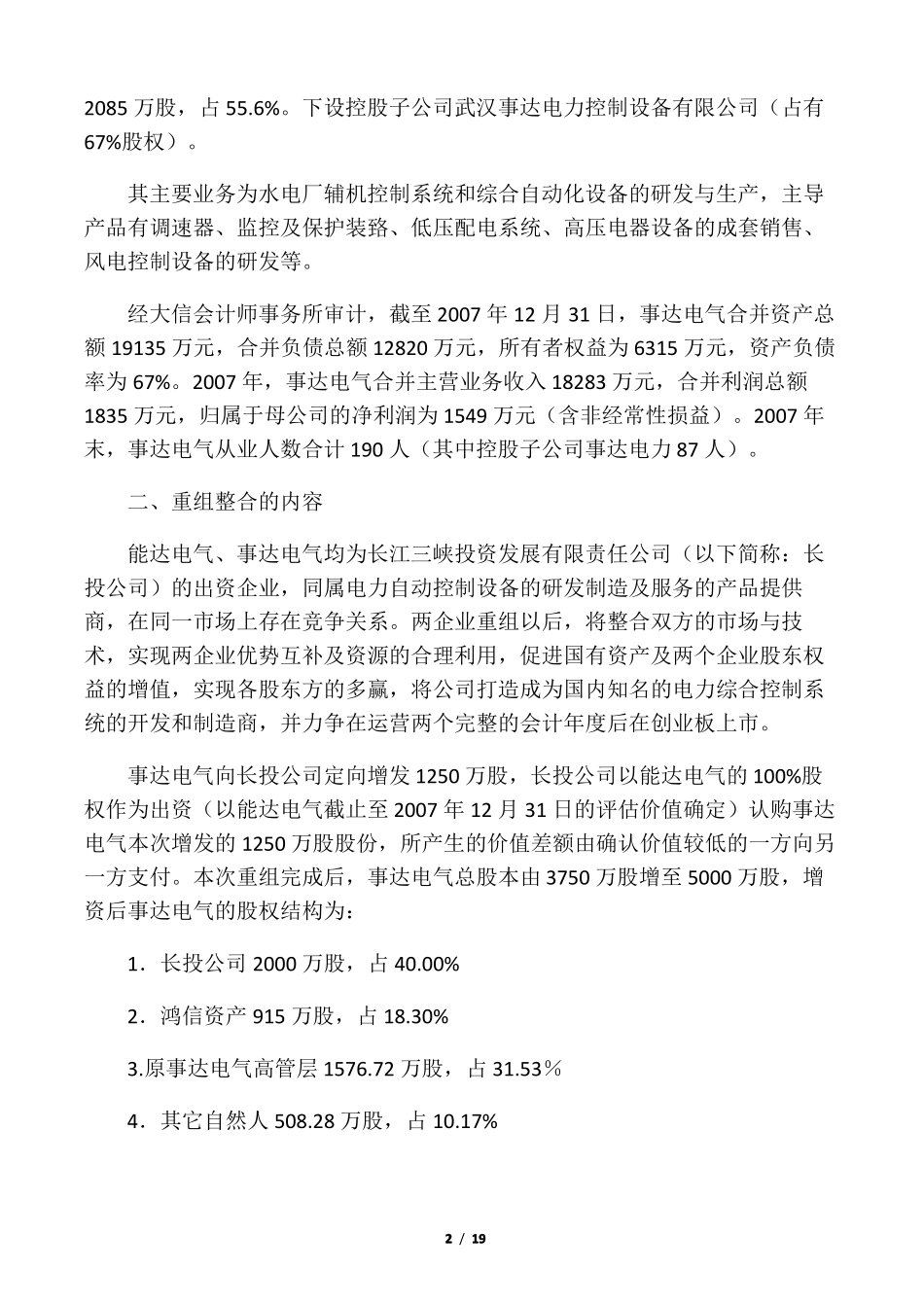 2085 万股，占 55.6%。下设控股子公司武汉事达电力控制设备有限公司（占有 67%股权）。

其主要业务为水电厂辅机控制系统和综合自动化设备的研发与生产，主导产品有调速器、监控及保护装路、低压配电系统、高压电器设备的成套销售、风电控制设备的研发等。

经大信会计师事务所审计，截至 2007 年 12 月 31 日，事达电气合并资产总额 19135 万元，合并负债总额 12820 万元，所有者权益为 6315 万元，资产负债率为 67%。2007 年，事达电气合并主营业务收入 18283 万元，合并利润总额 1835 万元，归属于母公司的净利润为 1549 万元（含非经常性损益）。2007 年末，事达电气从业人数合计 190 人（其中控股子公司事达电力 87 人）。

二、重组整合的内容

能达电气、事达电气均为长江三峡投资发展有限责任公司（以下简称：长投公司）的出资企业，同属电力自动控制设备的研发制造及服务的产品提供商，在同一市场上存在竞争关系。两企业重组以后，将整合双方的市场与技术，实现两企业优势互补及资源的合理利用，促进国有资产及两个企业股东权益的增值，实现各股东方的多赢，将公司打造成为国内知名的电力综合控制系统的开发和制造商，并力争在运营两个完整的会计年度后在创业板上市。

事达电气向长投公司定向增发 1250 万股，长投公司以能达电气的 100%股权作为出资（以能达电气截止至 2007 年 12 月 31 日的评估价值确定）认购事达电气本次增发的 1250 万股股份，所产生的价值差额由确认价值较低的一方向另一方支付。本次重组完成后，事达电气总股本由 3750 万股增至 5000 万股，增资后事达电气的股权结构为：

1．长投公司 2000 万股，占 40.00%

2．鸿信资产 915 万股，占 18.30%

3.原事达电气高管层 1576.72 万股，占 31.53％

4．其它自然人 508.28 万股，占 10.17%

2 / 19